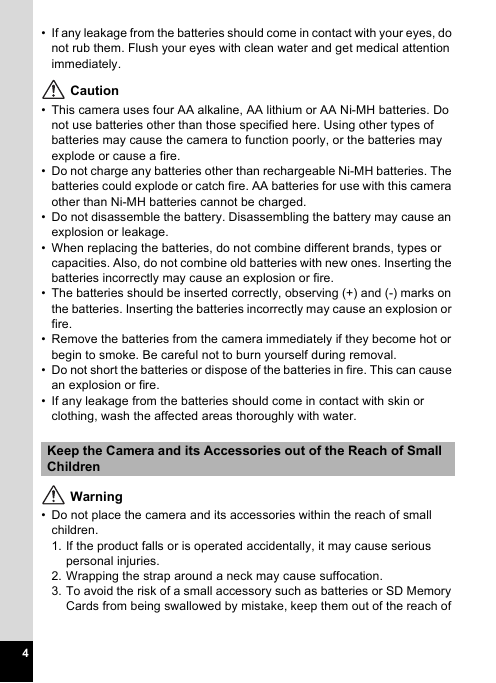 • If any leakage from the batteries should come in contact with your eyes, do not rub them. Flush your eyes with clean water and get medical attention immediately.

Caution

• This camera uses four AA alkaline, AA lithium or AA Ni-MH batteries. Do not use batteries other than those specified here. Using other types of batteries may cause the camera to function poorly, or the batteries may explode or cause a fire.
• Do not charge any batteries other than rechargeable Ni-MH batteries. The batteries could explode or catch fire. AA batteries for use with this camera other than Ni-MH batteries cannot be charged.
• Do not disassemble the battery. Disassembling the battery may cause an explosion or leakage.
• When replacing the batteries, do not combine different brands, types or capacities. Also, do not combine old batteries with new ones. Inserting the batteries incorrectly may cause an explosion or fire.
• The batteries should be inserted correctly, observing (+) and (-) marks on the batteries. Inserting the batteries incorrectly may cause an explosion or fire.
• Remove the batteries from the camera immediately if they become hot or begin to smoke. Be careful not to burn yourself during removal.
• Do not short the batteries or dispose of the batteries in fire. This can cause an explosion or fire.
• If any leakage from the batteries should come in contact with skin or clothing, wash the affected areas thoroughly with water.

Keep the Camera and its Accessories out of the Reach of Small Children

Warning

• Do not place the camera and its accessories within the reach of small children.
1. If the product falls or is operated accidentally, it may cause serious personal injuries.
2. Wrapping the strap around a neck may cause suffocation.
3. To avoid the risk of a small accessory such as batteries or SD Memory Cards from being swallowed by mistake, keep them out of the reach of

4